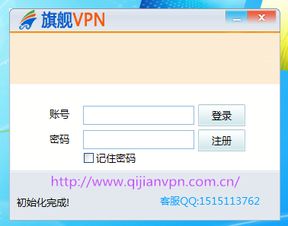 旗舰VPN

账号
登录
密码
注册
记住密码

http://www.qijianvpn.com.cn/

初始化完成!
客服QQ:1515113762